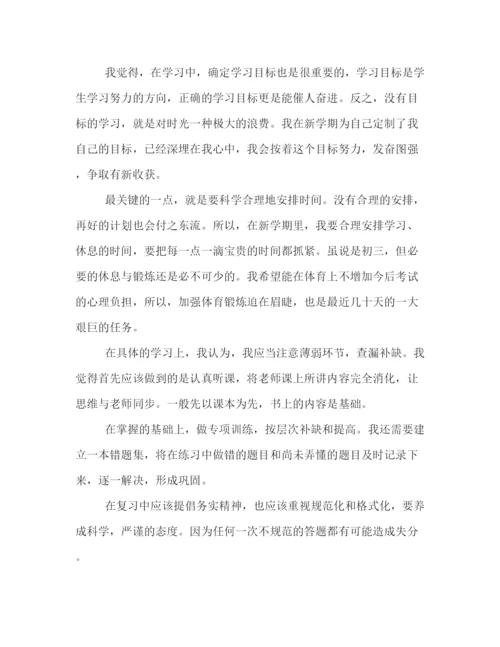 我觉得，在学习中，确定学习目标也是很重要的，学习目标是学生学习努力的方向，正确的学习目标更是能催人奋进。反之，没有目标的学习，就是对时光一种极大的浪费。我在新学期为自己定制了我自己的目标，已经深埋在我心中，我会按着这个目标努力，发奋图强，争取有新收获。

最关键的一点，就是要科学合理地安排时间。没有合理的安排，再好的计划也会付之东流。所以，在新学期里，我要合理安排学习、休息的时间，要把每一点一滴宝贵的时间都抓紧。虽说是初三，但必要的休息与锻炼还是必不可少的。我希望能在体育上不增加今后考试的心理负担，所以，加强体育锻炼迫在眉睫，也是最近几十天的一大艰巨的任务。

在具体的学习上，我认为，我应当注意薄弱环节，查漏补缺。我觉得首先应该做到的是认真听课，将老师课上所讲内容完全消化，让思维与老师同步。一般先以课本为先，书上的内容是基础。

在掌握的基础上，做专项训练，按层次补缺和提高。我还需要建立一本错题集，将在练习中做错的题目和尚未弄懂的题目及时记录下来，逐一解决，形成巩固。

在复习中应该提倡务实精神，也应该重视规范化和格式化，要养成科学，严谨的态度。因为任何一次不规范的答题都有可能造成失分。